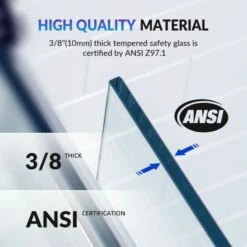 HIGH QUALITY MATERIAL

3/8"(10mm) thick tempered safety glass is certified by ANSI Z97.1

ANSI

3/8 THICK

ANSI CERTIFICATION